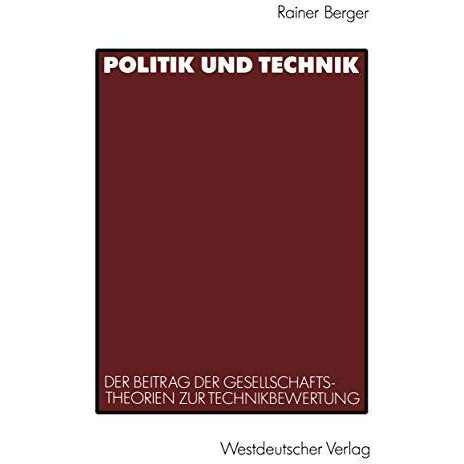 Rainer Berger

POLITIK UND TECHNIK

DER BEITRAG DER GESELLSCHAFTSTHEORIEN ZUR TECHNIKBEWERTUNG

Westdeutscher Verlag